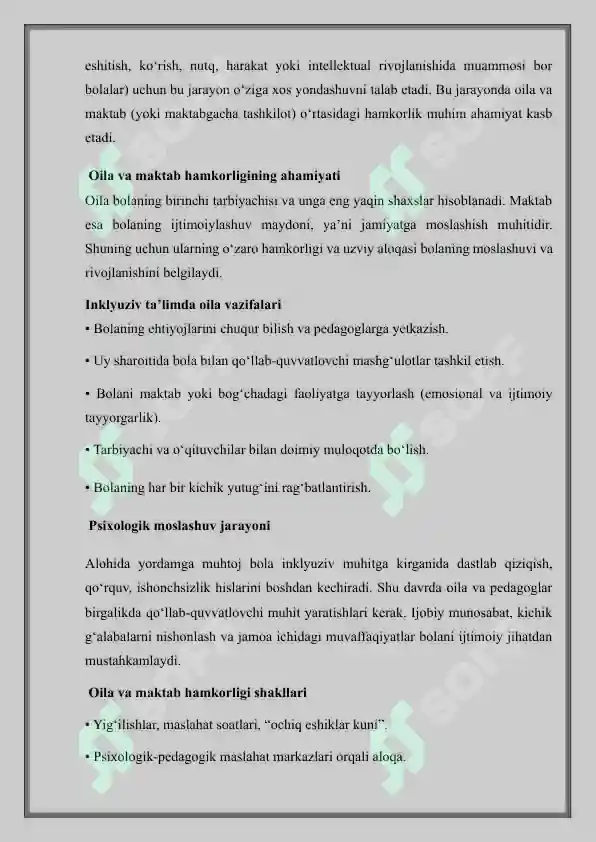 eshitish, ko‘rish, nutq, harakat yoki intellektual rivojlanishida muammosi bor bolalar) uchun bu jarayon o‘ziga xos yondashuvni talab etadi. Bu jarayonda oila va maktab (yoki maktabgacha tashkilot) o‘rtasidagi hamkorlik muhim ahamiyat kasb etadi.

Oila va maktab hamkorligining ahamiyati

Oila bolaning birinchi tarbiyachisi va unga eng yaqin shaxslar hisoblanadi. Maktab esa bolaning ijtimoiylashuv maydoni, ya’ni jamiyatga moslashish muhitidir. Shuning uchun ularning o‘zaro hamkorligi va uzviy aloqasi bolaning moslashuvi va rivojlanishini belgilaydi.

Inklyuziv ta’limda oila vazifalari

• Bolaning ehtiyojlarini chuqur bilish va pedagoglarga yetkazish.

• Uy sharoitida bola bilan qo‘llab-quvvatlovchi mashg‘ulotlar tashkil etish.

• Bolani maktab yoki bog‘chadagi faoliyatga tayyorlash (emosional va ijtimoiy tayyorgarlik).

• Tarbiyachi va o‘qituvchilar bilan doimiy muloqotda bo‘lish.

• Bolaning har bir kichik yutug‘ini rag‘batlantirish.

Psixologik moslashuv jarayoni

Alohida yordamga muhtoj bola inklyuziv muhitga kirganida dastlab qiziqish, qo‘rquv, ishonchsizlik hislarini boshdan kechiradi. Shu davrda oila va pedagoglar birgalikda qo‘llab-quvvatlovchi muhit yaratishlari kerak. Ijobiy munosabat, kichik g‘alabalarni nishonlash va jamoa ichidagi muvaffaqiyatlar bolani ijtimoiy jihatdan mustahkamlaydi.

Oila va maktab hamkorligi shakllari

• Yig‘ilishlar, maslahat soatlari, “ochiq eshiklar kuni”.

• Psixologik-pedagogik maslahat markazlari orqali aloqa.